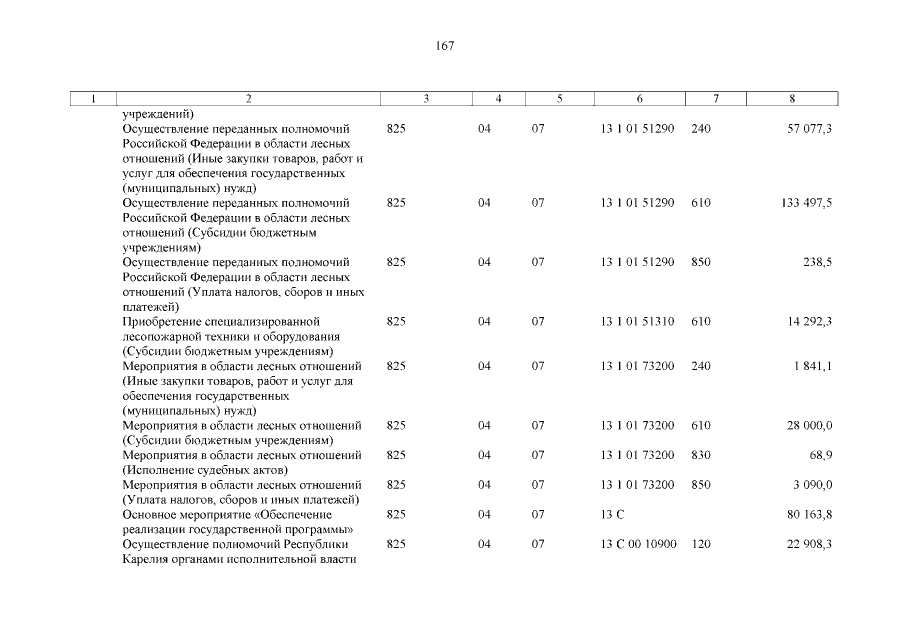 167

| 1 | 2 | 3 | 4 | 5 | 6 | 7 | 8 |
|---|---|---|---|---|---|---|---|
| | учреждений) | | | | | | |
| | Осуществление переданных полномочий Российской Федерации в области лесных отношений (Иные закупки товаров, работ и услуг для обеспечения государственных (муниципальных) нужд) | 825 | 04 | 07 | 13 1 01 51290 | 240 | 57 077,3 |
| | Осуществление переданных полномочий Российской Федерации в области лесных отношений (Субсидии бюджетным учреждениям) | 825 | 04 | 07 | 13 1 01 51290 | 610 | 133 497,5 |
| | Осуществление переданных полномочий Российской Федерации в области лесных отношений (Уплата налогов, сборов и иных платежей) | 825 | 04 | 07 | 13 1 01 51290 | 850 | 238,5 |
| | Приобретение специализированной лесопожарной техники и оборудования (Субсидии бюджетным учреждениям) | 825 | 04 | 07 | 13 1 01 51310 | 610 | 14 292,3 |
| | Мероприятия в области лесных отношений (Иные закупки товаров, работ и услуг для обеспечения государственных (муниципальных) нужд) | 825 | 04 | 07 | 13 1 01 73200 | 240 | 1 841,1 |
| | Мероприятия в области лесных отношений (Субсидии бюджетным учреждениям) | 825 | 04 | 07 | 13 1 01 73200 | 610 | 28 000,0 |
| | Мероприятия в области лесных отношений (Исполнение судебных актов) | 825 | 04 | 07 | 13 1 01 73200 | 830 | 68,9 |
| | Мероприятия в области лесных отношений (Уплата налогов, сборов и иных платежей) | 825 | 04 | 07 | 13 1 01 73200 | 850 | 3 090,0 |
| | Основное мероприятие «Обеспечение реализации государственной программы» | 825 | 04 | 07 | 13 С | | 80 163,8 |
| | Осуществление полномочий Республики Карелия органами исполнительной власти | 825 | 04 | 07 | 13 С 00 10900 | 120 | 22 908,3 |